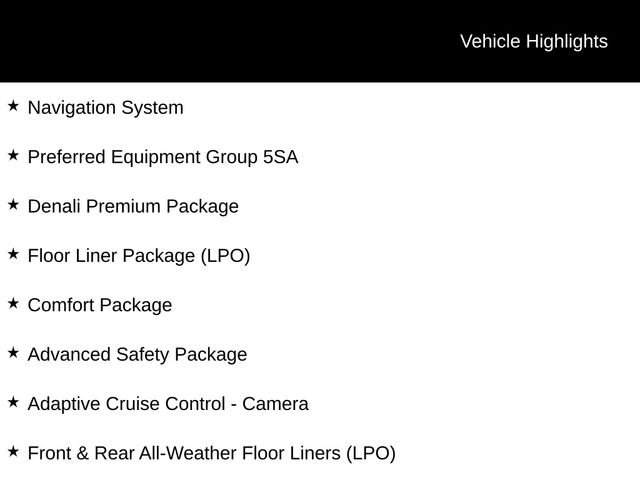 Vehicle Highlights

★ Navigation System

★ Preferred Equipment Group 5SA

★ Denali Premium Package

★ Floor Liner Package (LPO)

★ Comfort Package

★ Advanced Safety Package

★ Adaptive Cruise Control - Camera

★ Front & Rear All-Weather Floor Liners (LPO)